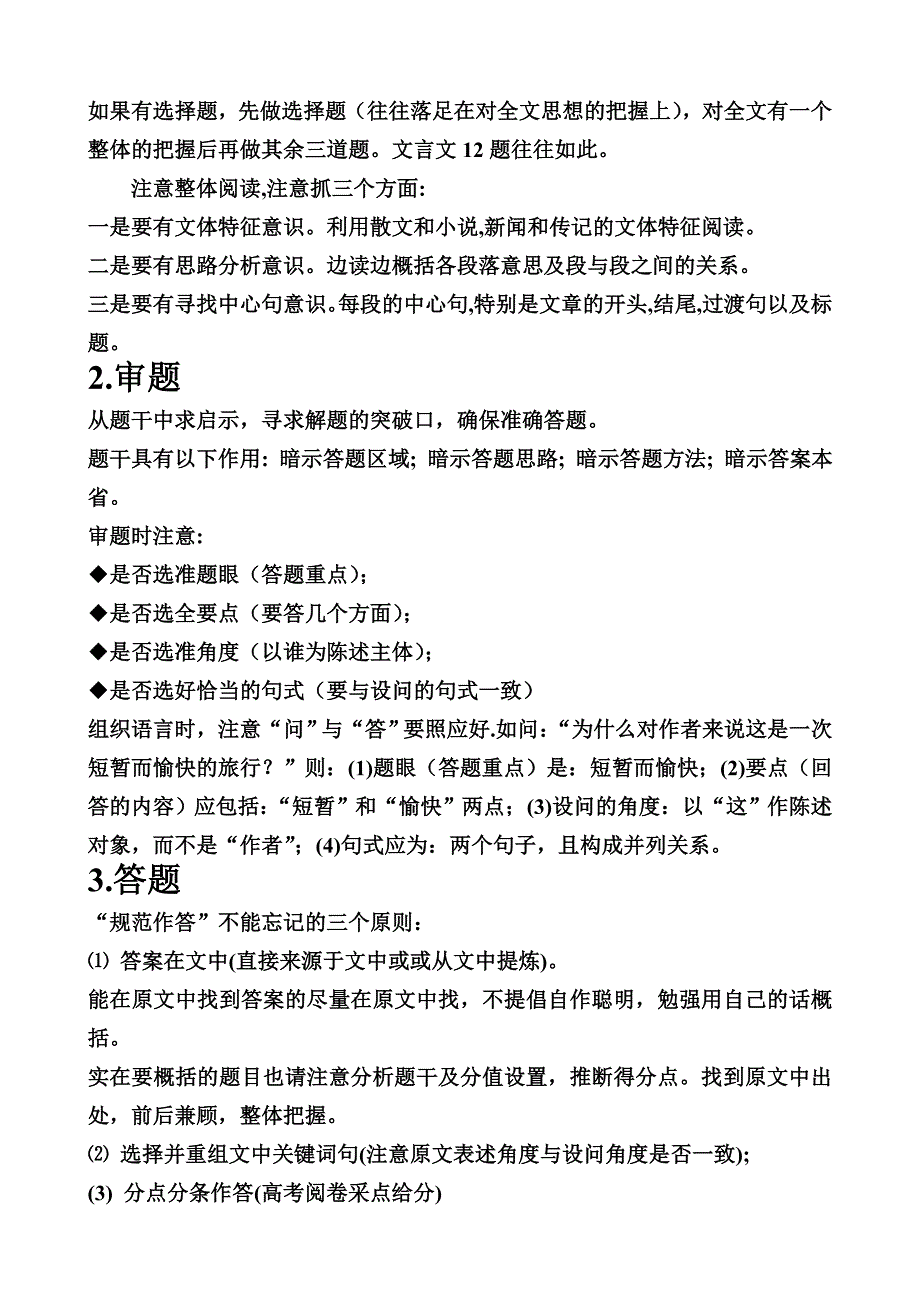 如果有选择题，先做选择题（往往落足在对全文思想的把握上），对全文有一个整体的把握后再做其余三道题。文言文 12 题往往如此。

注意整体阅读,注意抓三个方面:
一是要有文体特征意识。利用散文和小说,新闻和传记的文体特征阅读。
二是要有思路分析意识。边读边概括各段落意思及段与段之间的关系。
三是要有寻找中心句意识。每段的中心句,特别是文章的开头,结尾,过渡句以及标题。

2.审题

从题干中求启示，寻求解题的突破口，确保准确答题。
题干具有以下作用: 暗示答题区域; 暗示答题思路; 暗示答题方法; 暗示答案本省。
审题时注意:
◆是否选准题眼（答题重点）;
◆是否选全要点（要答几个方面）;
◆是否选准角度（以谁为陈述主体）;
◆是否选好恰当的句式（要与设问的句式一致）
组织语言时，注意“问”与“答”要照应好.如问:“为什么对作者来说这是一次短暂而愉快的旅行？”则：(1)题眼（答题重点）是：短暂而愉快；(2)要点（回答的内容）应包括：“短暂”和“愉快”两点；(3)设问的角度：以“这”作陈述对象，而不是“作者”；(4)句式应为：两个句子，且构成并列关系。

3.答题

“规范作答”不能忘记的三个原则：
⑴ 答案在文中(直接来源于文中或或从文中提炼)。
能在原文中找到答案的尽量在原文中找，不提倡自作聪明，勉强用自己的话概括。
实在要概括的题目也请注意分析题干及分值设置，推断得分点。找到原文中出处，前后兼顾，整体把握。
⑵ 选择并重组文中关键词句(注意原文表述角度与设问角度是否一致);
(3) 分点分条作答(高考阅卷采点给分)